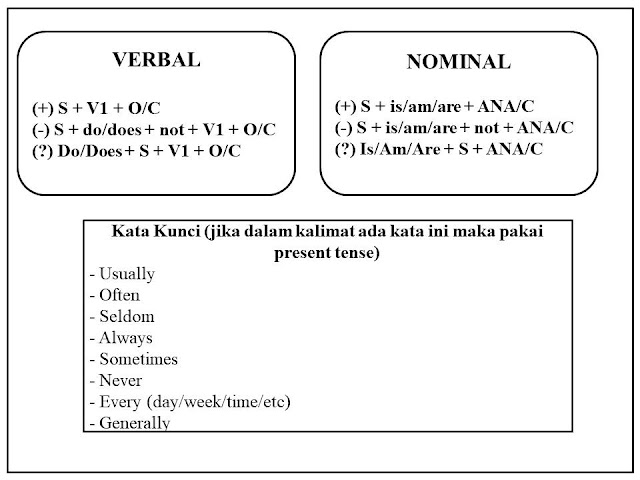 VERBAL

(+) S + V1 + O/C
(-) S + do/does + not + V1 + O/C
(?) Do/Does + S + V1 + O/C

NOMINAL

(+) S + is/am/are + ANA/C
(-) S + is/am/are + not + ANA/C
(?) Is/Am/Are + S + ANA/C

Kata Kunci (jika dalam kalimat ada kata ini maka pakai present tense)
- Usually
- Often
- Seldom
- Always
- Sometimes
- Never
- Every (day/week/time/etc)
- Generally